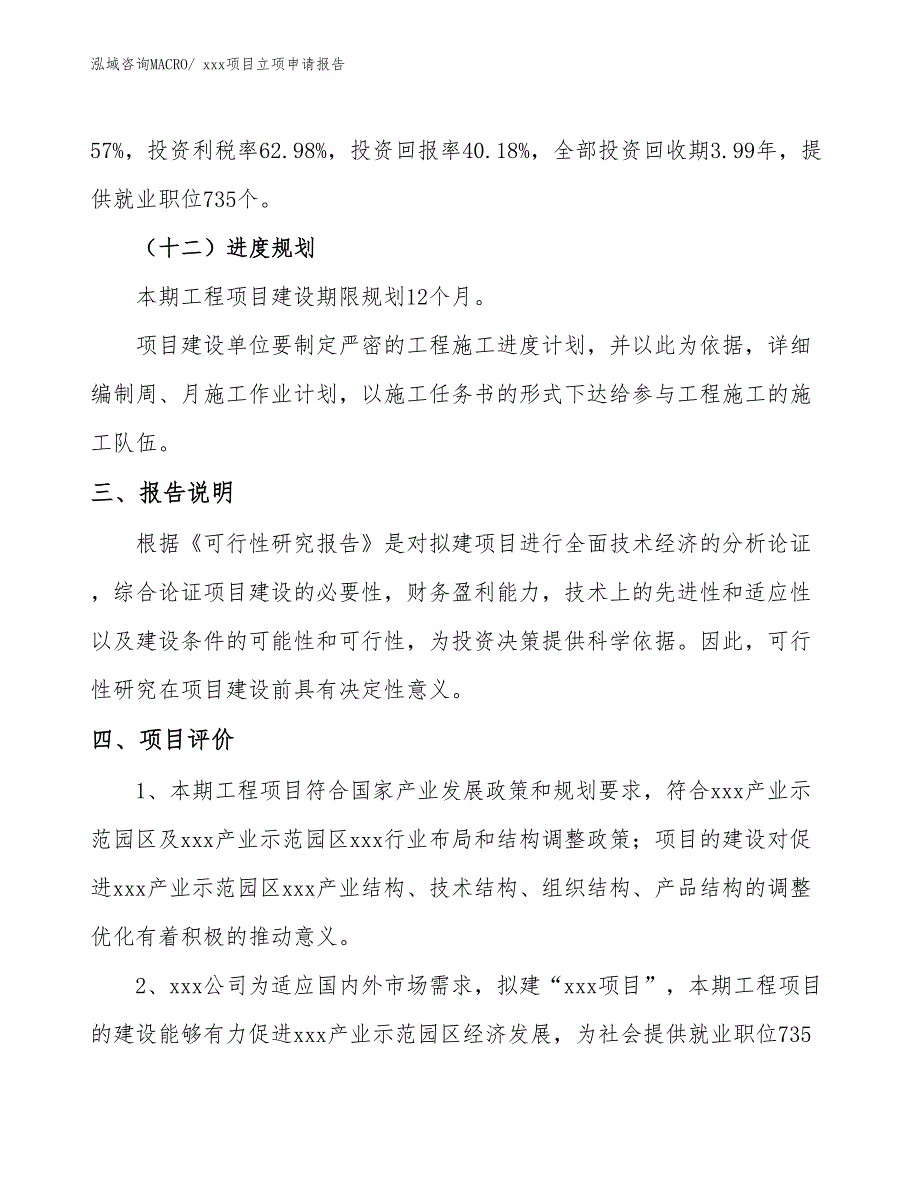 泓域咨询MACRO/ xxx项目立项申请报告

57%，投资利税率62.98%，投资回报率40.18%，全部投资回收期3.99年，提供就业职位735个。

（十二）进度规划

本期工程项目建设期限规划12个月。

项目建设单位要制定严密的工程施工进度计划，并以此为依据，详细编制周、月施工作业计划，以施工任务书的形式下达给参与工程施工的施工队伍。

三、报告说明

根据《可行性研究报告》是对拟建项目进行全面技术经济的分析论证，综合论证项目建设的必要性，财务盈利能力，技术上的先进性和适应性以及建设条件的可能性和可行性，为投资决策提供科学依据。因此，可行性研究在项目建设前具有决定性意义。

四、项目评价

1、本期工程项目符合国家产业发展政策和规划要求，符合xxx产业示范园区及xxx产业示范园区xxx行业布局和结构调整政策；项目的建设对促进xxx产业示范园区xxx产业结构、技术结构、组织结构、产品结构的调整优化有着积极的推动意义。

2、xxx公司为适应国内外市场需求，拟建“xxx项目”，本期工程项目的建设能够有力促进xxx产业示范园区经济发展，为社会提供就业职位735